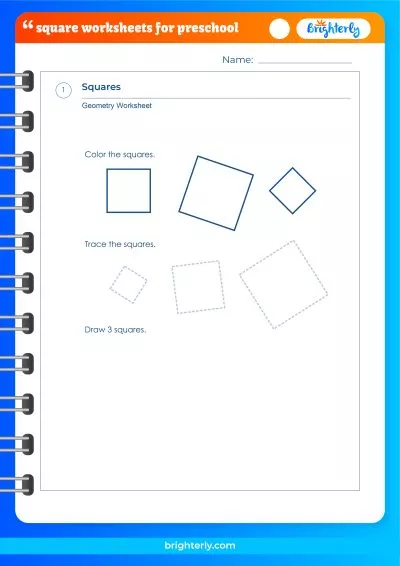 “ square worksheets for preschool

Brighterly

Name:

1

Squares

Geometry Worksheet

Color the squares.

Trace the squares.

Draw 3 squares.

brighterly.com